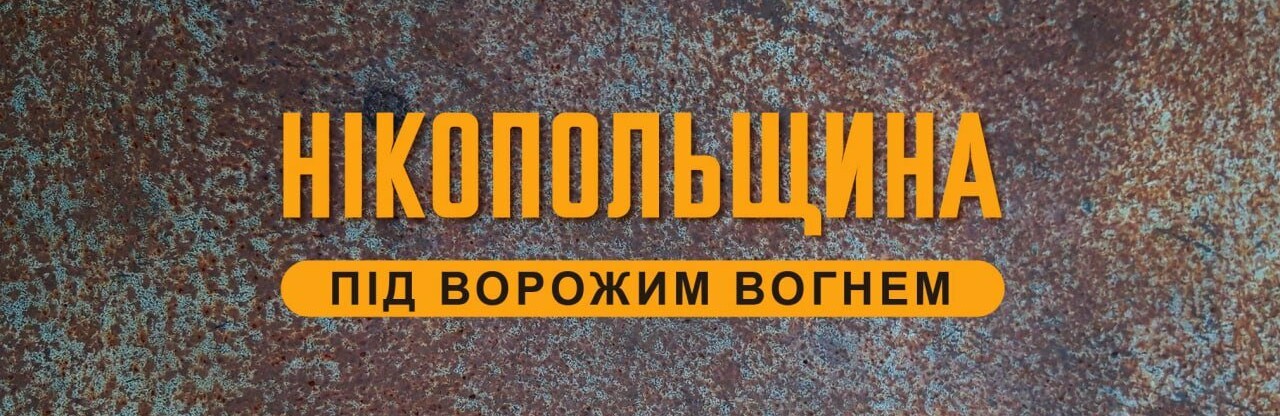 НІКОПОЛЬЩИНА

ПІД ВОРОЖИМ ВОГНЕМ